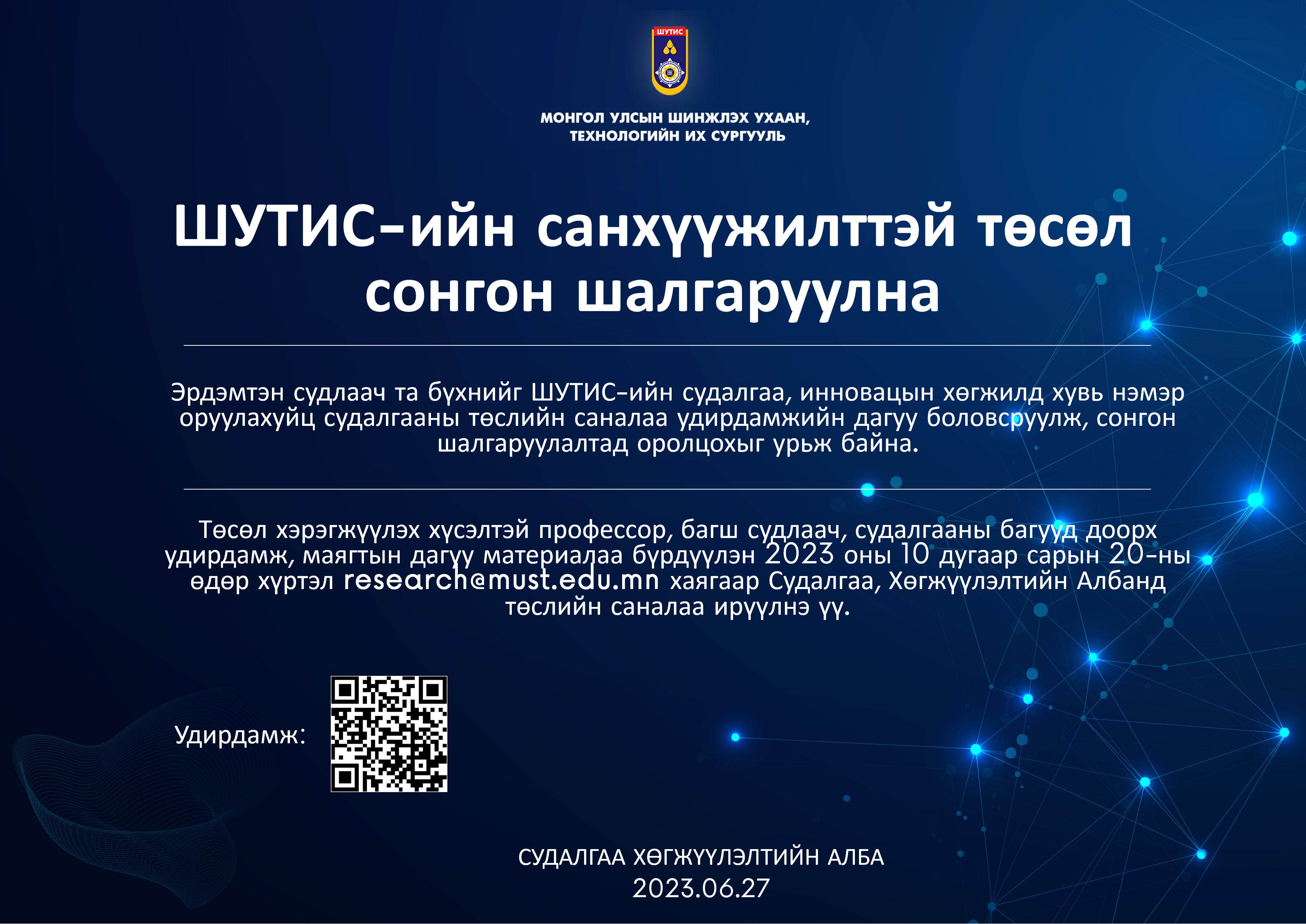 ШУТИС

МОНГОЛ УЛСЫН ШИНЖЛЭХ УХААН, ТЕХНОЛОГИЙН ИХ СУРГУУЛЬ

ШУТИС-ийн санхүүжилттэй төсөл сонгон шалгаруулна

Эрдэмтэн судлаач та бүхнийг ШУТИС-ийн судалгаа, инновацын хөгжилд хувь нэмэр оруулахуйц судалгааны төслийн саналаа удирдамжийн дагуу боловсруулж, сонгон шалгаруулалтад оролцохыг урьж байна.

Төсөл хэрэгжүүлэх хүсэлтэй профессор, багш судлаач, судалгааны багууд доорх удирдамж, маягтын дагуу материалаа бүрдүүлэн 2023 оны 10 дугаар сарын 20-ны өдөр хүртэл research@must.edu.mn хаягаар Судалгаа, Хөгжүүлэлтийн Албанд төслийн саналаа ирүүлнэ үү.

Удирдамж:

СУДАЛГАА ХӨГЖҮҮЛЭЛТИЙН АЛБА
2023.06.27